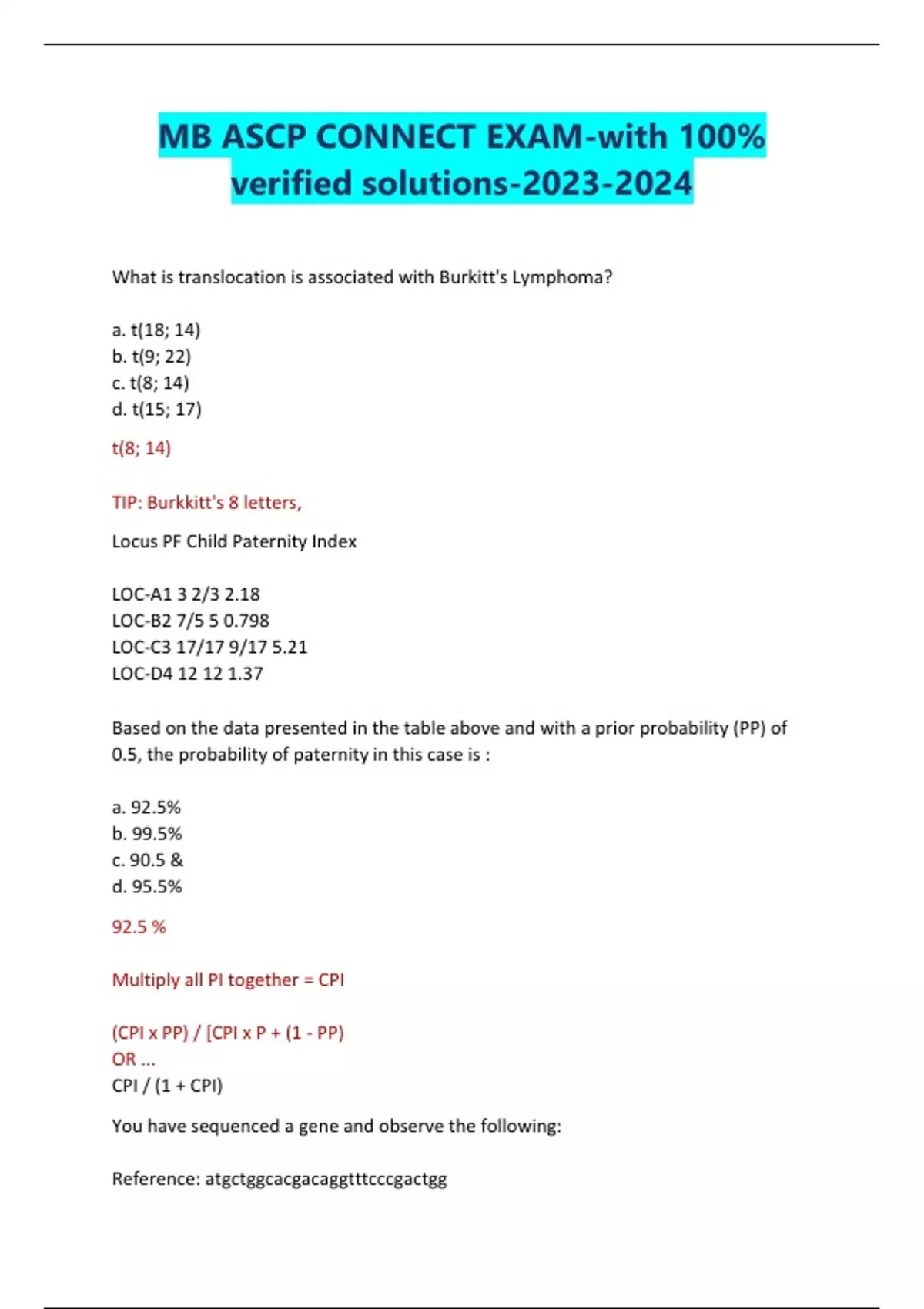 MB ASCP CONNECT EXAM-with 100% verified solutions-2023-2024

What is translocation is associated with Burkitt's Lymphoma?

a. t(18; 14)
b. t(9; 22)
c. t(8; 14)
d. t(15; 17)

t(8; 14)

TIP: Burkkitt's 8 letters,

Locus PF Child Paternity Index

LOC-A1 3 2/3 2.18
LOC-B2 7/5 5 0.798
LOC-C3 17/17 9/17 5.21
LOC-D4 12 12 1.37

Based on the data presented in the table above and with a prior probability (PP) of 0.5, the probability of paternity in this case is :

a. 92.5%
b. 99.5%
c. 90.5 &
d. 95.5%

92.5 %

Multiply all PI together = CPI

(CPI x PP) / [CPI x P + (1 - PP)
OR ...
CPI / (1 + CPI)

You have sequenced a gene and observe the following:

Reference: atgctggcacgacaggtttcccgactgg